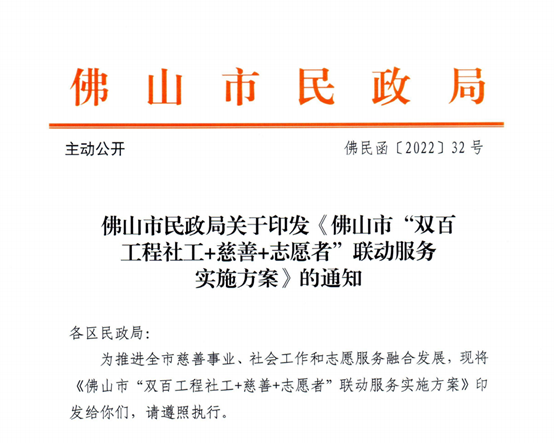 佛山市民政局

主动公开 佛民函〔2022〕32号

佛山市民政局关于印发《佛山市“双百工程社工+慈善+志愿者”联动服务实施方案》的通知

各区民政局：

为推进全市慈善事业、社会工作和志愿服务融合发展，现将《佛山市“双百工程社工+慈善+志愿者”联动服务实施方案》印发给你们，请遵照执行。